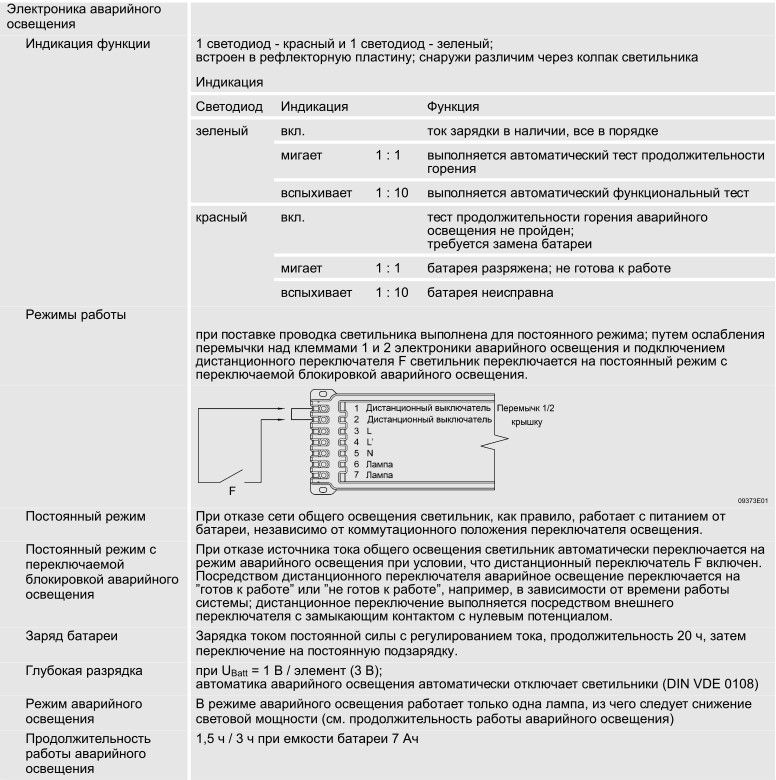 Электроника аварийного освещения

Индикация функции

1 светодиод - красный и 1 светодиод - зеленый; встроен в рефлекторную пластину; снаружи различим через колпак светильника

Индикация

| Светодиод | Индикация | | Функция |
|---|---|---|---|
| зеленый | вкл. | | ток зарядки в наличии, все в порядке |
| | мигает | 1 : 1 | выполняется автоматический тест продолжительности горения |
| | вспыхивает | 1 : 10 | выполняется автоматический функциональный тест |
| красный | вкл. | | тест продолжительности горения аварийного освещения не пройден; требуется замена батареи |
| | мигает | 1 : 1 | батарея разряжена; не готова к работе |
| | вспыхивает | 1 : 10 | батарея неисправна |

Режимы работы

при поставке проводка светильника выполнена для постоянного режима; путем ослабления перемычки над клеммами 1 и 2 электроники аварийного освещения и подключением дистанционного переключателя F светильник переключается на постоянный режим с переключаемой блокировкой аварийного освещения.

1 Дистанционный выключатель
2 Дистанционный выключатель
3 L
4 L'
5 N
6 Лампа
7 Лампа
Перемычк 1/2 крышку
F
09373E01

Постоянный режим

При отказе сети общего освещения светильник, как правило, работает с питанием от батареи, независимо от коммутационного положения переключателя освещения.

Постоянный режим с переключаемой блокировкой аварийного освещения

При отказе источника тока общего освещения светильник автоматически переключается на режим аварийного освещения при условии, что дистанционный переключатель F включен. Посредством дистанционного переключателя аварийное освещение переключается на "готов к работе" или "не готов к работе", например, в зависимости от времени работы системы; дистанционное переключение выполняется посредством внешнего переключателя с замыкающим контактом с нулевым потенциалом.

Заряд батареи

Зарядка током постоянной силы с регулированием тока, продолжительность 20 ч, затем переключение на постоянную подзарядку.

Глубокая разрядка

при $U_{Batt}$ = 1 В / элемент (3 В); автоматика аварийного освещения автоматически отключает светильники (DIN VDE 0108)

Режим аварийного освещения

В режиме аварийного освещения работает только одна лампа, из чего следует снижение световой мощности (см. продолжительность работы аварийного освещения)

Продолжительность работы аварийного освещения

1,5 ч / 3 ч при емкости батареи 7 Ач